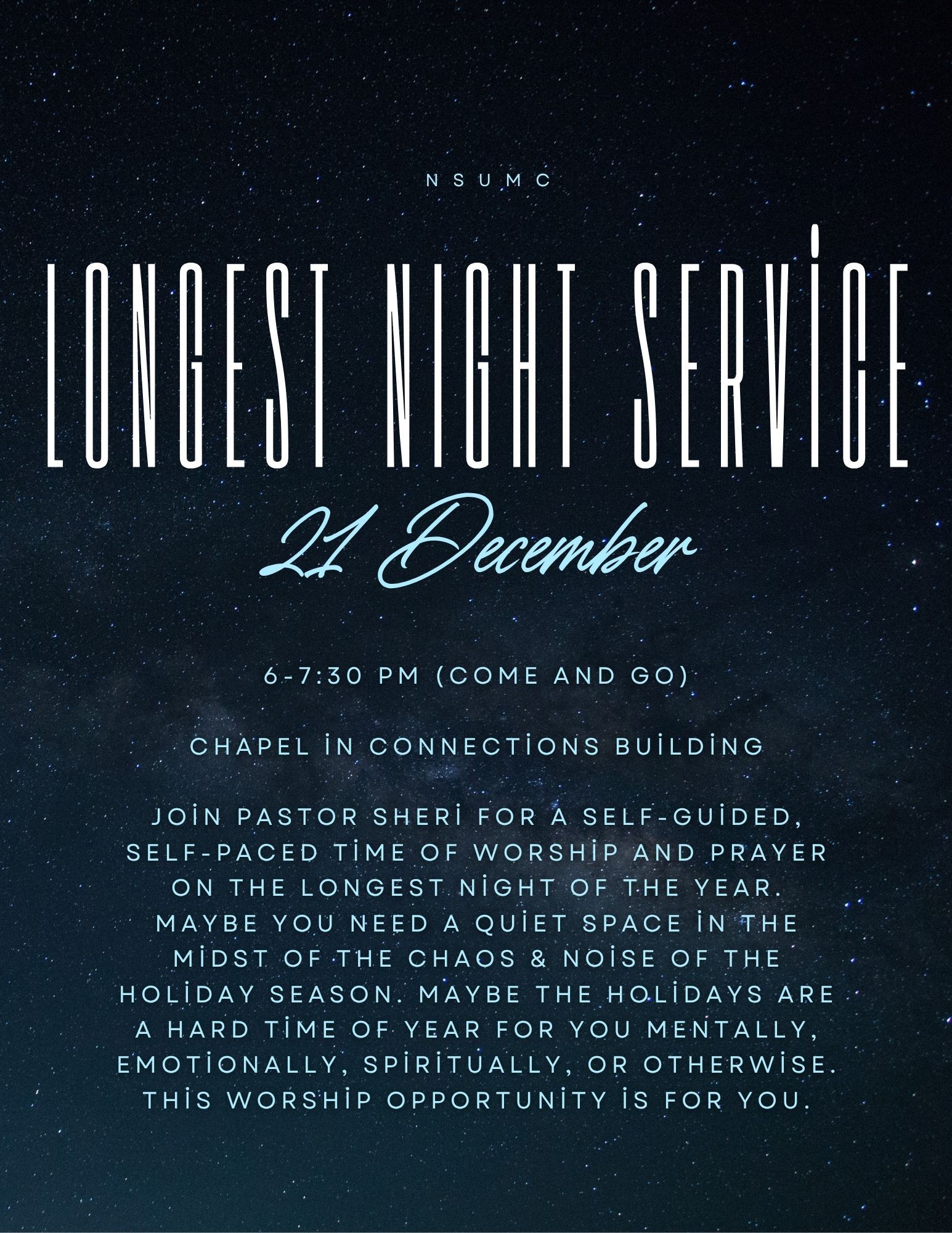 NSUMC

LONGEST NIGHT SERVİCE

21 December

6-7:30 PM (COME AND GO)

CHAPEL İN CONNECTİONS BUİLDİNG

JOİN PASTOR SHERİ FOR A SELF-GUİDED, SELF-PACED TİME OF WORSHİP AND PRAYER ON THE LONGEST NİGHT OF THE YEAR. MAYBE YOU NEED A QUİET SPACE İN THE MİDST OF THE CHAOS & NOİSE OF THE HOLİDAY SEASON. MAYBE THE HOLİDAYS ARE A HARD TİME OF YEAR FOR YOU MENTALLY, EMOTİONALLY, SPİRİTUALLY, OR OTHERWİSE. THİS WORSHİP OPPORTUNİTY İS FOR YOU.